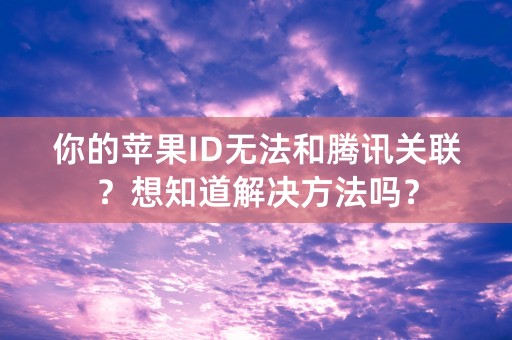 你的苹果ID无法和腾讯关联？想知道解决方法吗？